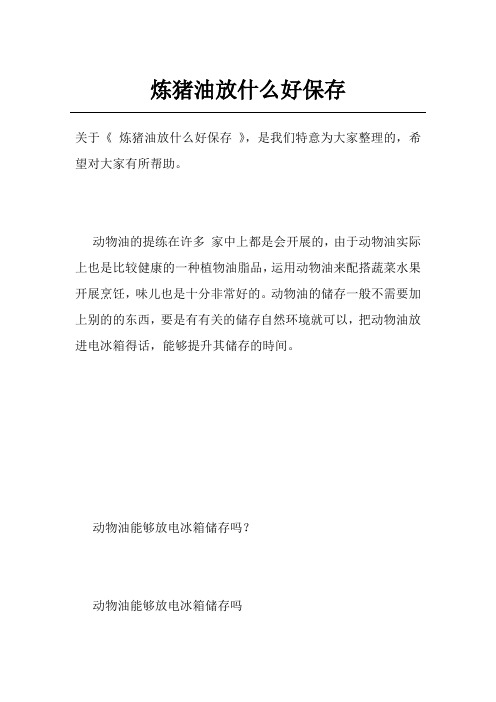 炼猪油放什么好保存

关于《 炼猪油放什么好保存 》，是我们特意为大家整理的，希望对大家有所帮助。

动物油的提练在许多 家中上都是会开展的，由于动物油实际上也是比较健康的一种植物油脂品，运用动物油来配搭蔬菜水果开展烹饪，味儿也是十分非常好的。动物油的储存一般不需要加上别的的东西，要是有有关的储存自然环境就可以，把动物油放进电冰箱得话，能够提升其储存的時间。

动物油能够放电冰箱储存吗？

动物油能够放电冰箱储存吗